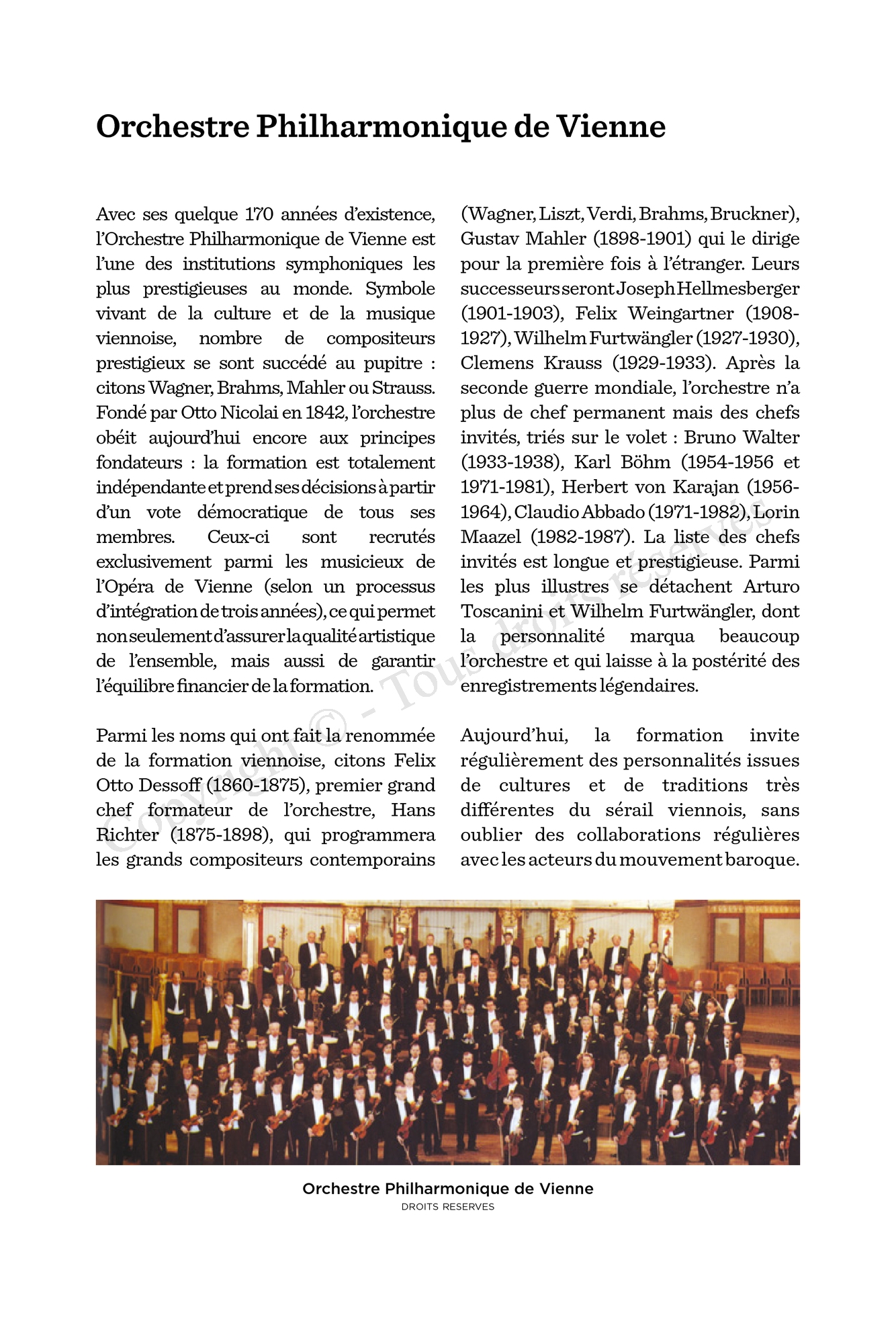 Orchestre Philharmonique de Vienne

Avec ses quelque 170 années d'existence, l'Orchestre Philharmonique de Vienne est l'une des institutions symphoniques les plus prestigieuses au monde. Symbole vivant de la culture et de la musique viennoise, nombre de compositeurs prestigieux se sont succédé au pupitre : citons Wagner, Brahms, Mahler ou Strauss. Fondé par Otto Nicolai en 1842, l'orchestre obéit aujourd'hui encore aux principes fondateurs : la formation est totalement indépendante et prend ses décisions à partir d'un vote démocratique de tous ses membres. Ceux-ci sont recrutés exclusivement parmi les musicieux de l'Opéra de Vienne (selon un processus d'intégration de trois années), ce qui permet non seulement d'assurer la qualité artistique de l'ensemble, mais aussi de garantir l'équilibre financier de la formation.

Parmi les noms qui ont fait la renommée de la formation viennoise, citons Felix Otto Dessoff (1860-1875), premier grand chef formateur de l'orchestre, Hans Richter (1875-1898), qui programmera les grands compositeurs contemporains (Wagner, Liszt, Verdi, Brahms, Bruckner), Gustav Mahler (1898-1901) qui le dirige pour la première fois à l'étranger. Leurs successeurs seront Joseph Hellmesberger (1901-1903), Felix Weingartner (1908-1927), Wilhelm Furtwängler (1927-1930), Clemens Krauss (1929-1933). Après la seconde guerre mondiale, l'orchestre n'a plus de chef permanent mais des chefs invités, triés sur le volet : Bruno Walter (1933-1938), Karl Böhm (1954-1956 et 1971-1981), Herbert von Karajan (1956-1964), Claudio Abbado (1971-1982), Lorin Maazel (1982-1987). La liste des chefs invités est longue et prestigieuse. Parmi les plus illustres se détachent Arturo Toscanini et Wilhelm Furtwängler, dont la personnalité marqua beaucoup l'orchestre et qui laisse à la postérité des enregistrements légendaires.

Aujourd'hui, la formation invite régulièrement des personnalités issues de cultures et de traditions très différentes du sérail viennois, sans oublier des collaborations régulières avec les acteurs du mouvement baroque.

Copyright © - Tous droits réservés

Orchestre Philharmonique de Vienne
DROITS RESERVES